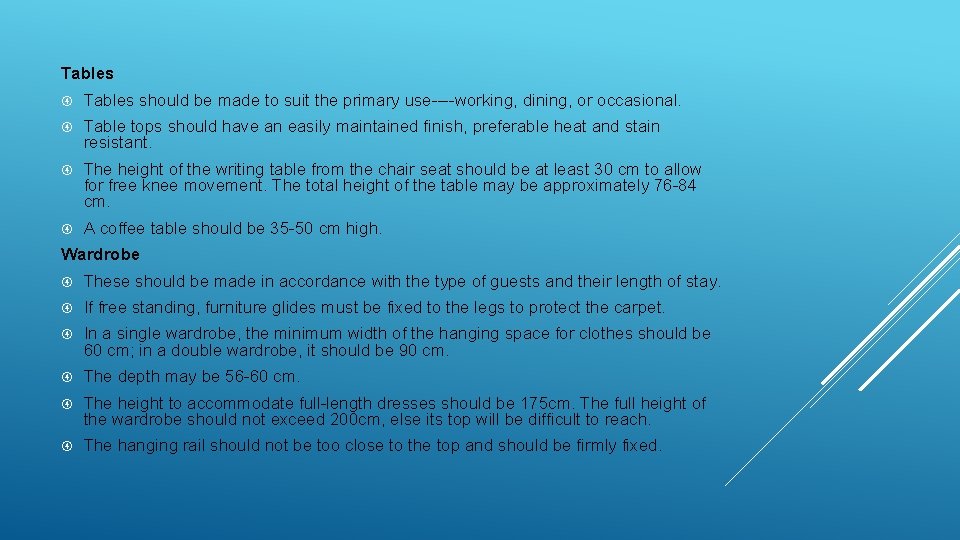 Tables

Tables should be made to suit the primary use-—-working, dining, or occasional.

Table tops should have an easily maintained finish, preferable heat and stain resistant.

The height of the writing table from the chair seat should be at least 30 cm to allow for free knee movement. The total height of the table may be approximately 76-84 cm.

A coffee table should be 35-50 cm high.

Wardrobe

These should be made in accordance with the type of guests and their length of stay.

If free standing, furniture glides must be fixed to the legs to protect the carpet.

In a single wardrobe, the minimum width of the hanging space for clothes should be 60 cm; in a double wardrobe, it should be 90 cm.

The depth may be 56-60 cm.

The height to accommodate full-length dresses should be 175cm. The full height of the wardrobe should not exceed 200cm, else its top will be difficult to reach.

The hanging rail should not be too close to the top and should be firmly fixed.